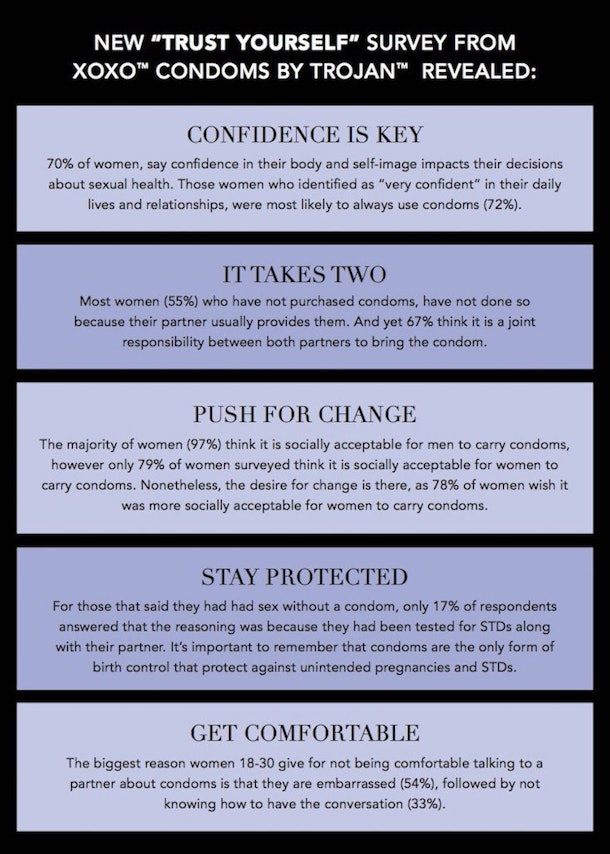 NEW "TRUST YOURSELF" SURVEY FROM XOXO™ CONDOMS BY TROJAN™ REVEALED:

CONFIDENCE IS KEY

70% of women, say confidence in their body and self-image impacts their decisions about sexual health. Those women who identified as "very confident" in their daily lives and relationships, were most likely to always use condoms (72%).

IT TAKES TWO

Most women (55%) who have not purchased condoms, have not done so because their partner usually provides them. And yet 67% think it is a joint responsibility between both partners to bring the condom.

PUSH FOR CHANGE

The majority of women (97%) think it is socially acceptable for men to carry condoms, however only 79% of women surveyed think it is socially acceptable for women to carry condoms. Nonetheless, the desire for change is there, as 78% of women wish it was more socially acceptable for women to carry condoms.

STAY PROTECTED

For those that said they had had sex without a condom, only 17% of respondents answered that the reasoning was because they had been tested for STDs along with their partner. It's important to remember that condoms are the only form of birth control that protect against unintended pregnancies and STDs.

GET COMFORTABLE

The biggest reason women 18-30 give for not being comfortable talking to a partner about condoms is that they are embarrassed (54%), followed by not knowing how to have the conversation (33%).